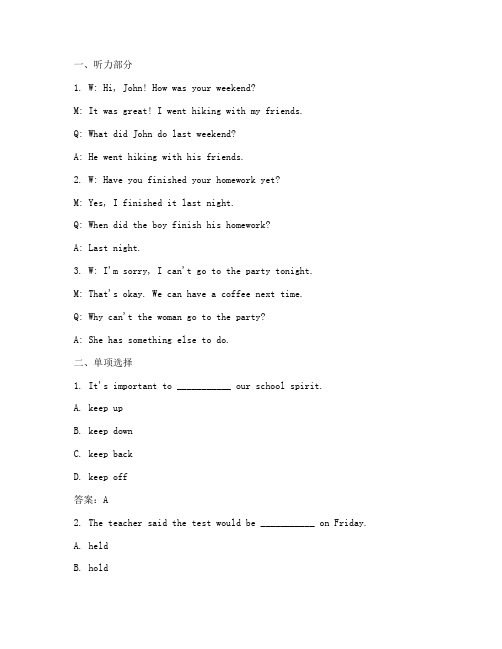 一、听力部分

1. W: Hi, John! How was your weekend?

M: It was great! I went hiking with my friends.

Q: What did John do last weekend?

A: He went hiking with his friends.

2. W: Have you finished your homework yet?

M: Yes, I finished it last night.

Q: When did the boy finish his homework?

A: Last night.

3. W: I'm sorry, I can't go to the party tonight.

M: That's okay. We can have a coffee next time.

Q: Why can't the woman go to the party?

A: She has something else to do.

二、单项选择

1. It's important to __________ our school spirit.

A. keep up

B. keep down

C. keep back

D. keep off

答案：A

2. The teacher said the test would be __________ on Friday.

A. held

B. hold